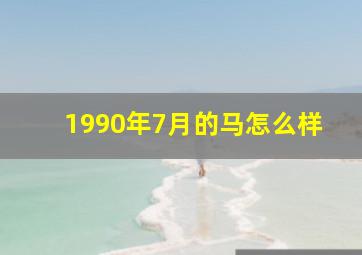 1990年7月的马怎么样